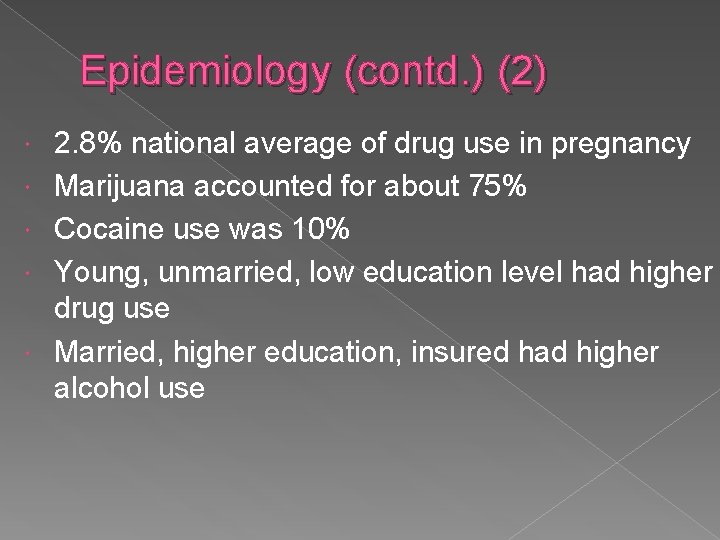 Epidemiology (contd.) (2)

• 2.8% national average of drug use in pregnancy
• Marijuana accounted for about 75%
• Cocaine use was 10%
• Young, unmarried, low education level had higher drug use
• Married, higher education, insured had higher alcohol use